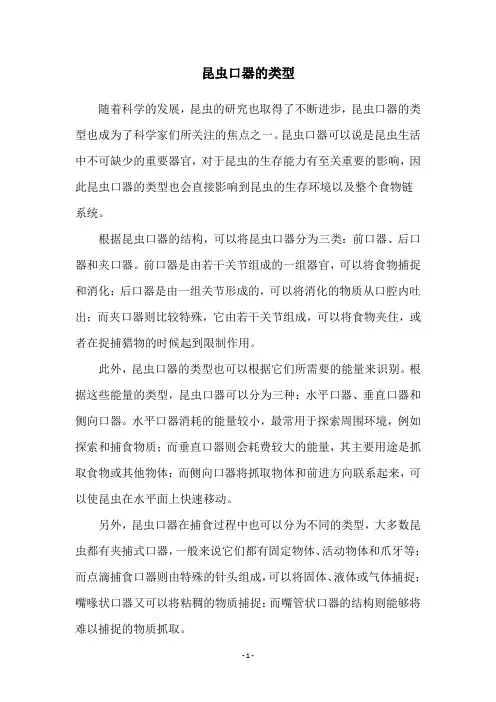 昆虫口器的类型

随着科学的发展，昆虫的研究也取得了不断进步，昆虫口器的类型也成为了科学家们所关注的焦点之一。昆虫口器可以说是昆虫生活中不可缺少的重要器官，对于昆虫的生存能力有至关重要的影响，因此昆虫口器的类型也会直接影响到昆虫的生存环境以及整个食物链系统。

根据昆虫口器的结构，可以将昆虫口器分为三类：前口器、后口器和夹口器。前口器是由若干关节组成的一组器官，可以将食物捕捉和消化；后口器是由一组关节形成的，可以将消化的物质从口腔内吐出；而夹口器则比较特殊，它由若干关节组成，可以将食物夹住，或者在捉捕猎物的时候起到限制作用。

此外，昆虫口器的类型也可以根据它们所需要的能量来识别。根据这些能量的类型，昆虫口器可以分为三种：水平口器、垂直口器和侧向口器。水平口器消耗的能量较小，最常用于探索周围环境，例如探索和捕食物质；而垂直口器则会耗费较大的能量，其主要用途是抓取食物或其他物体；而侧向口器将抓取物体和前进方向联系起来，可以使昆虫在水平面上快速移动。

另外，昆虫口器在捕食过程中也可以分为不同的类型，大多数昆虫都有夹捕式口器，一般来说它们都有固定物体、活动物体和爪牙等；而点滴捕食口器则由特殊的针头组成，可以将固体、液体或气体捕捉；嘴喙状口器又可以将粘稠的物质捕捉；而嘴管状口器的结构则能够将难以捕捉的物质抓取。

- 1 -